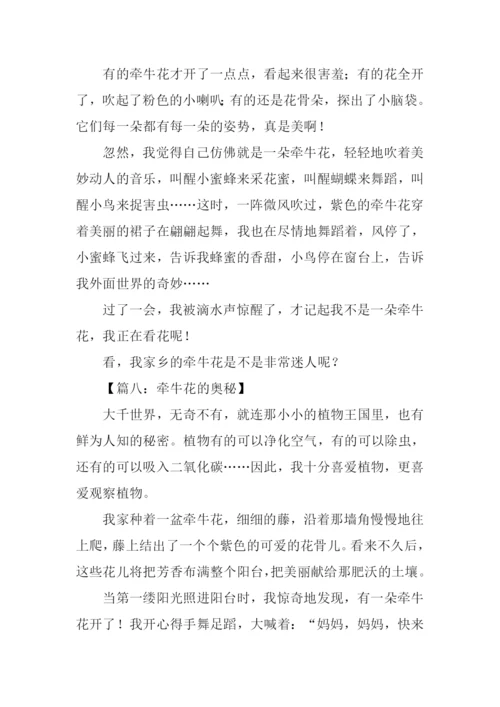 有的牵牛花才开了一点点，看起来很害羞；有的花全开了，吹起了粉色的小喇叭；有的还是花骨朵，探出了小脑袋。它们每一朵都有每一朵的姿势，真是美啊！

忽然，我觉得自己仿佛就是一朵牵牛花，轻轻地吹着美妙动人的音乐，叫醒小蜜蜂来采花蜜，叫醒蝴蝶来舞蹈，叫醒小鸟来捉害虫……这时，一阵微风吹过，紫色的牵牛花穿着美丽的裙子在翩翩起舞，我也在尽情地舞蹈着，风停了，小蜜蜂飞过来，告诉我蜂蜜的香甜，小鸟停在窗台上，告诉我外面世界的奇妙……

过了一会，我被滴水声惊醒了，才记起我不是一朵牵牛花，我正在看花呢！

看，我家乡的牵牛花是不是非常迷人呢？

【篇八：牵牛花的奥秘】

大千世界，无奇不有，就连那小小的植物王国里，也有鲜为人知的秘密。植物有的可以净化空气，有的可以除虫，还有的可以吸入二氧化碳……因此，我十分喜爱植物，更喜爱观察植物。

我家种着一盆牵牛花，细细的藤，沿着那墙角慢慢地往上爬，藤上结出了一个个紫色的可爱的花骨儿。看来不久后，这些花儿将把芳香布满整个阳台，把美丽献给那肥沃的土壤。

当第一缕阳光照进阳台时，我惊奇地发现，有一朵牵牛花开了！我开心得手舞足蹈，大喊着：“妈妈，妈妈，快来